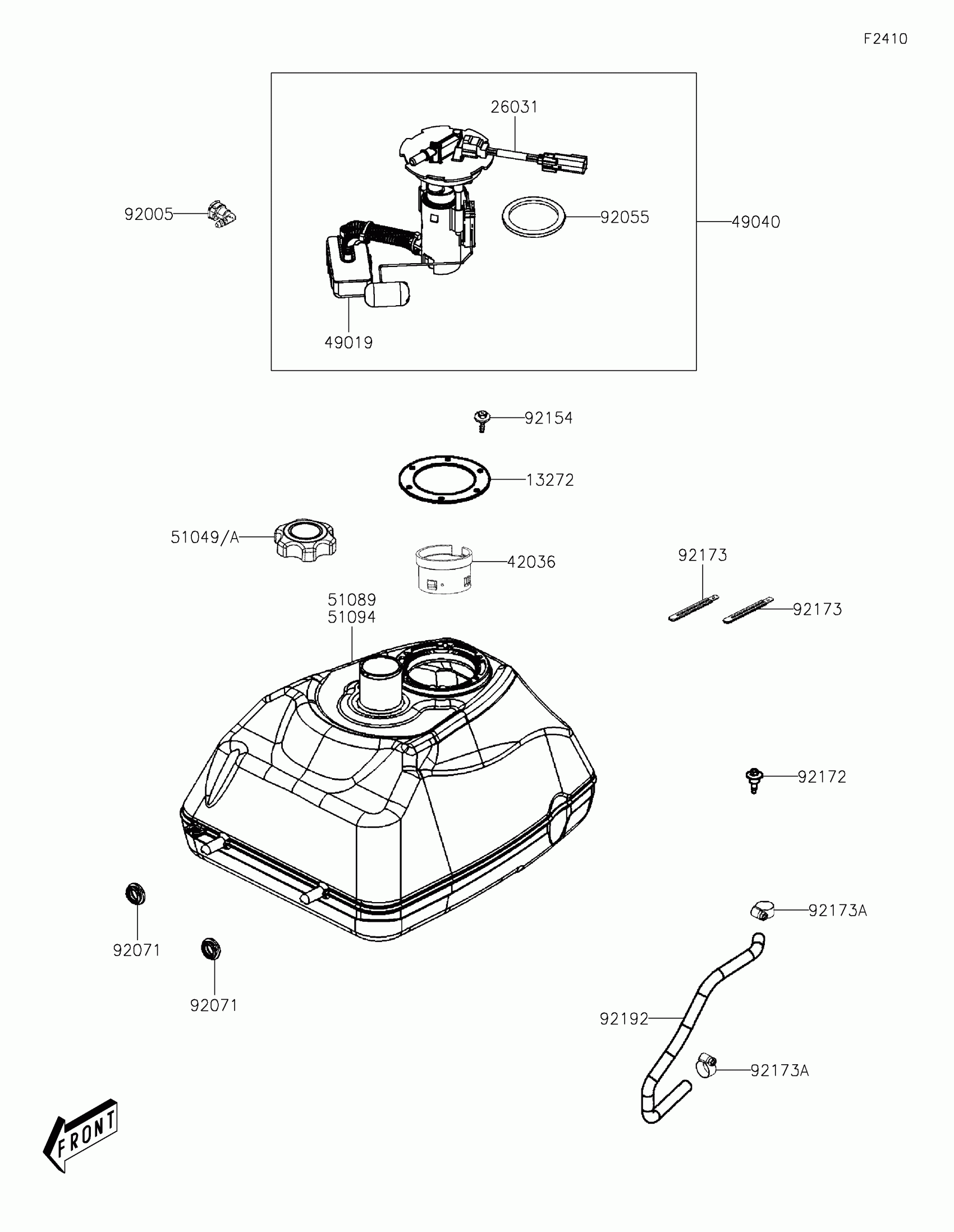 F2410

26031

92005

92055

49040

49019

92154

13272

51049/A

42036

92173

92173

51089
51094

92172

92173A

92071

92071

92192

92173A

FRONT